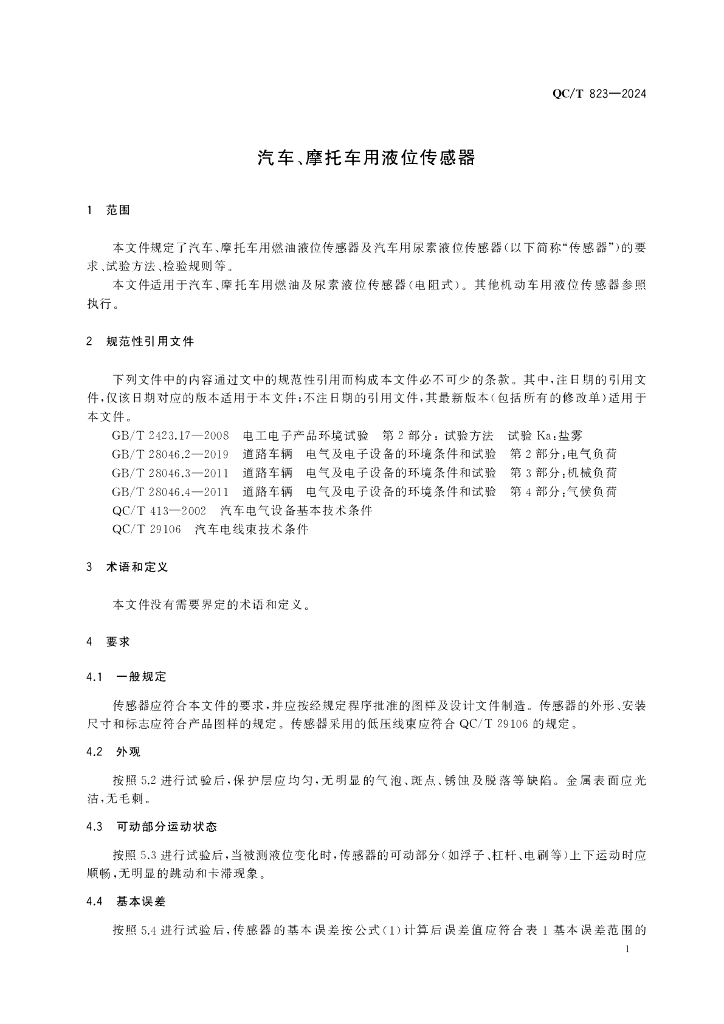 QC/T 823—2024

汽车、摩托车用液位传感器

1 范围

本文件规定了汽车、摩托车用燃油液位传感器及汽车用尿素液位传感器(以下简称“传感器”)的要求、试验方法、检验规则等。

本文件适用于汽车、摩托车用燃油及尿素液位传感器(电阻式)。其他机动车用液位传感器参照执行。

2 规范性引用文件

下列文件中的内容通过文中的规范性引用而构成本文件必不可少的条款。其中,注日期的引用文件,仅该日期对应的版本适用于本文件;不注日期的引用文件,其最新版本(包括所有的修改单)适用于本文件。

GB/T 2423.17—2008 电工电子产品环境试验 第2部分:试验方法 试验Ka:盐雾
GB/T 28046.2—2019 道路车辆 电气及电子设备的环境条件和试验 第2部分:电气负荷
GB/T 28046.3—2011 道路车辆 电气及电子设备的环境条件和试验 第3部分:机械负荷
GB/T 28046.4—2011 道路车辆 电气及电子设备的环境条件和试验 第4部分:气候负荷
QC/T 413—2002 汽车电气设备基本技术条件
QC/T 29106 汽车电线束技术条件

3 术语和定义

本文件没有需要界定的术语和定义。

4 要求

4.1 一般规定

传感器应符合本文件的要求,并应按经规定程序批准的图样及设计文件制造。传感器的外形、安装尺寸和标志应符合产品图样的规定。传感器采用的低压线束应符合QC/T 29106的规定。

4.2 外观

按照5.2进行试验后,保护层应均匀,无明显的气泡、斑点、锈蚀及脱落等缺陷。金属表面应光洁,无毛刺。

4.3 可动部分运动状态

按照5.3进行试验后,当被测液位变化时,传感器的可动部分(如浮子、杠杆、电刷等)上下运动时应顺畅,无明显的跳动和卡滞现象。

4.4 基本误差

按照5.4进行试验后,传感器的基本误差按公式(1)计算后误差值应符合表1基本误差范围的

1